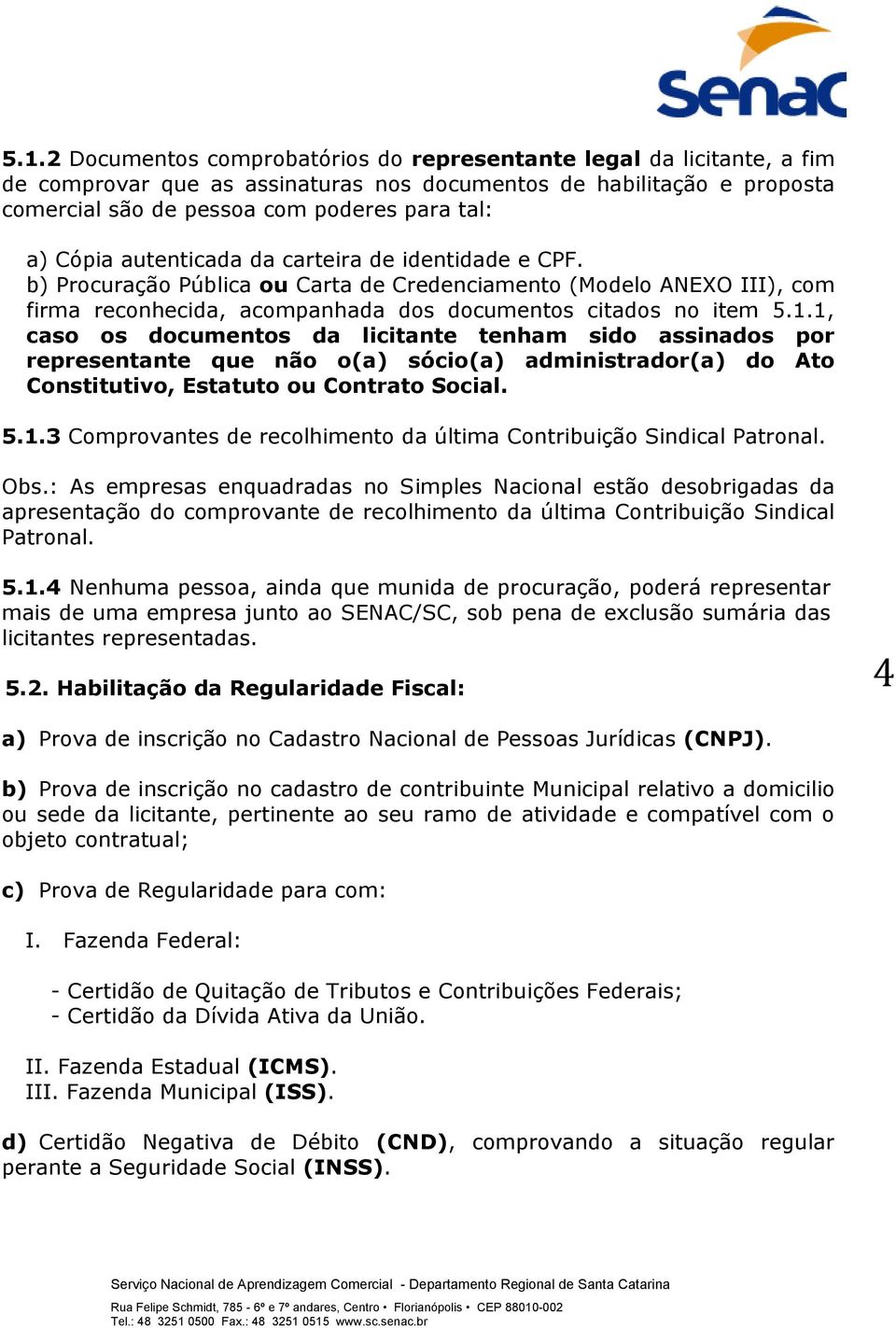 Senac

5.1.2 Documentos comprobatórios do representante legal da licitante, a fim de comprovar que as assinaturas nos documentos de habilitação e proposta comercial são de pessoa com poderes para tal:

a) Cópia autenticada da carteira de identidade e CPF.
b) Procuração Pública ou Carta de Credenciamento (Modelo ANEXO III), com firma reconhecida, acompanhada dos documentos citados no item 5.1.1, caso os documentos da licitante tenham sido assinados por representante que não o(a) sócio(a) administrador(a) do Ato Constitutivo, Estatuto ou Contrato Social.

5.1.3 Comprovantes de recolhimento da última Contribuição Sindical Patronal.

Obs.: As empresas enquadradas no Simples Nacional estão desobrigadas da apresentação do comprovante de recolhimento da última Contribuição Sindical Patronal.

5.1.4 Nenhuma pessoa, ainda que munida de procuração, poderá representar mais de uma empresa junto ao SENAC/SC, sob pena de exclusão sumária das licitantes representadas.

5.2. Habilitação da Regularidade Fiscal:

4

a) Prova de inscrição no Cadastro Nacional de Pessoas Jurídicas (CNPJ).

b) Prova de inscrição no cadastro de contribuinte Municipal relativo a domicilio ou sede da licitante, pertinente ao seu ramo de atividade e compatível com o objeto contratual;

c) Prova de Regularidade para com:

I. Fazenda Federal:

- Certidão de Quitação de Tributos e Contribuições Federais;
- Certidão da Dívida Ativa da União.

II. Fazenda Estadual (ICMS).
III. Fazenda Municipal (ISS).

d) Certidão Negativa de Débito (CND), comprovando a situação regular perante a Seguridade Social (INSS).

Serviço Nacional de Aprendizagem Comercial - Departamento Regional de Santa Catarina

Rua Felipe Schmidt, 785 - 6º e 7º andares, Centro • Florianópolis • CEP 88010-002
Tel.: 48 3251 0500 Fax.: 48 3251 0515 www.sc.senac.br